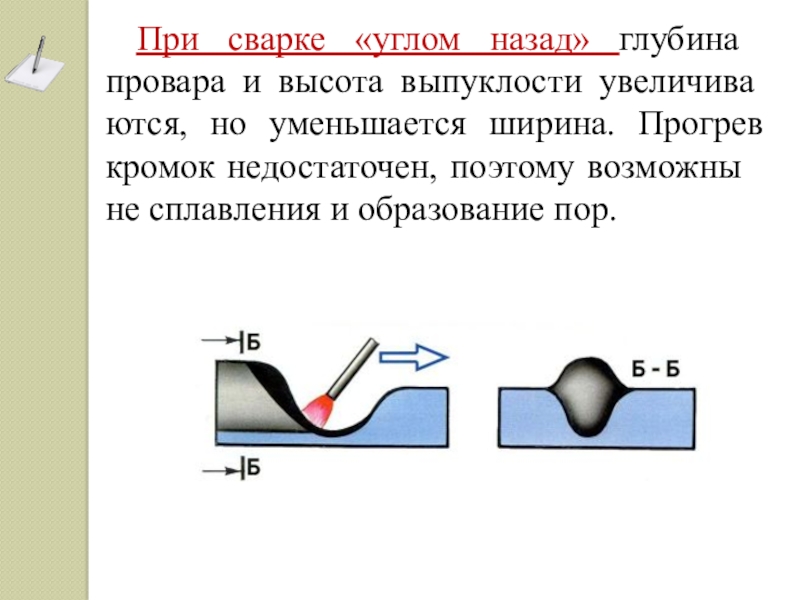 При сварке «углом назад» глубина провара и высота выпуклости увеличива ются, но уменьшается ширина. Прогрев кромок недостаточен, поэтому возможны не сплавления и образование пор.

Б

Б

Б - Б